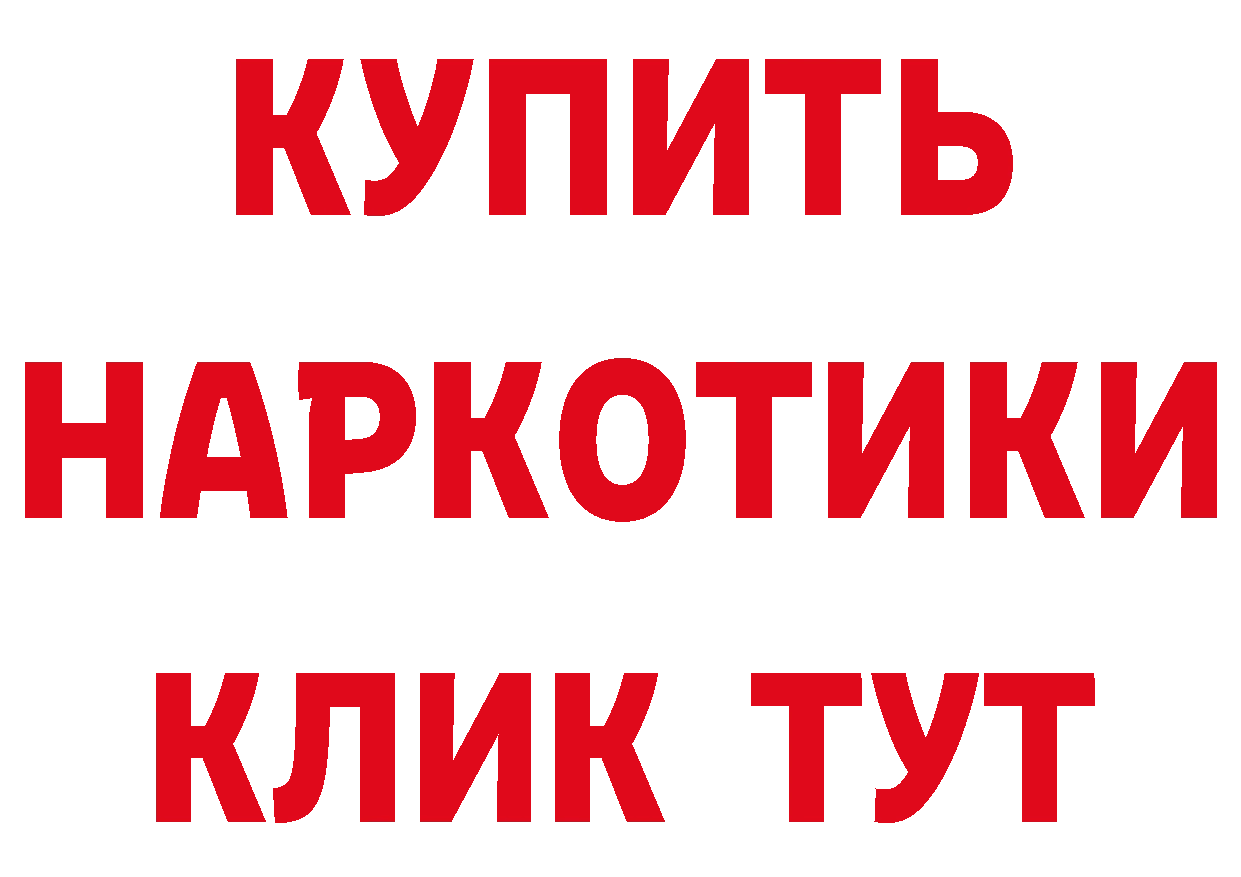 КУПИТЬ
НАРКОТИКИ
КЛИК ТУТ